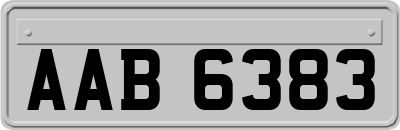 AAB 6383